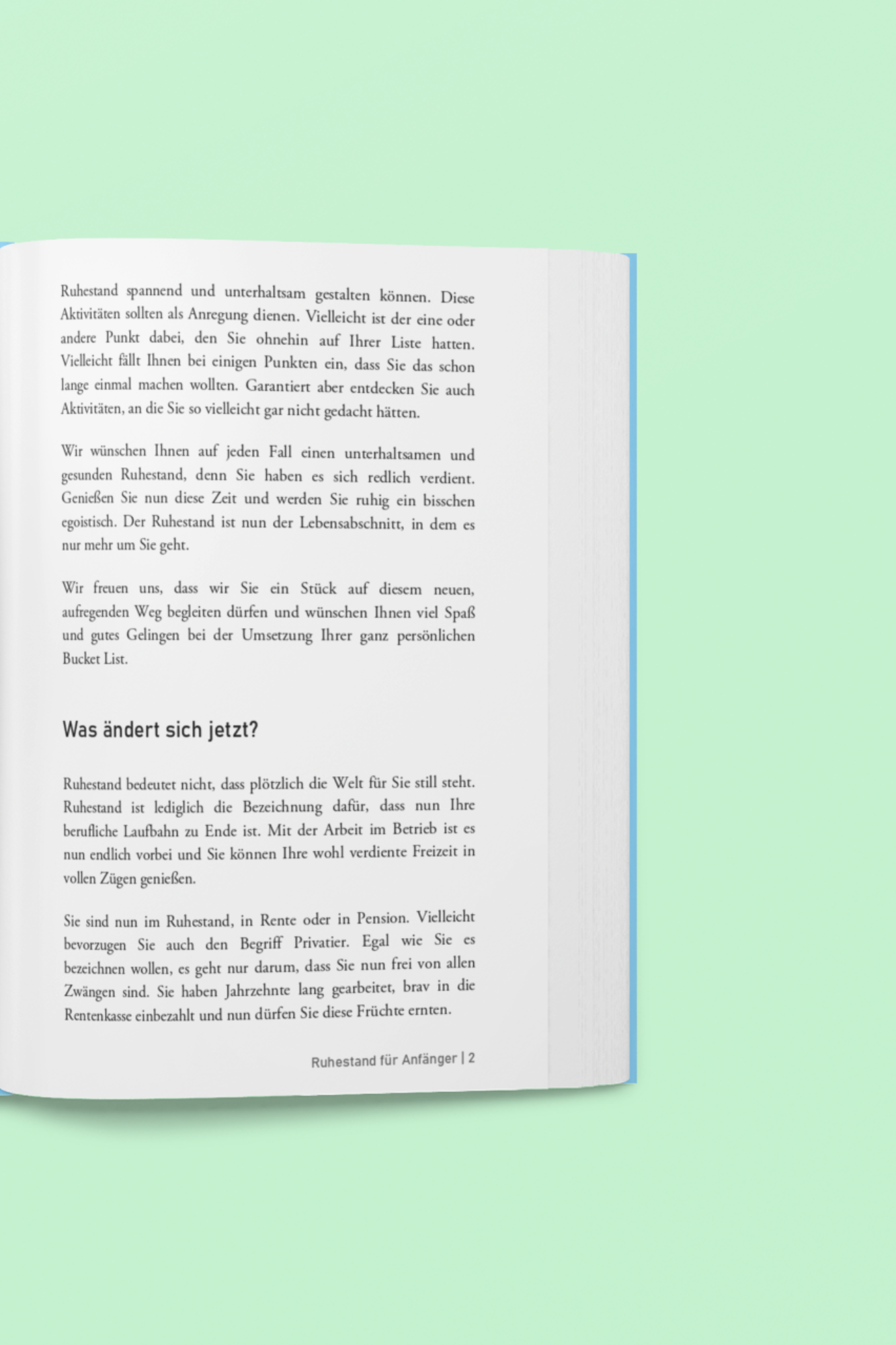 Ruhestand spannend und unterhaltsam gestalten können. Diese Aktivitäten sollten als Anregung dienen. Vielleicht ist der eine oder andere Punkt dabei, den Sie ohnehin auf Ihrer Liste hatten. Vielleicht fällt Ihnen bei einigen Punkten ein, dass Sie das schon lange einmal machen wollten. Garantiert aber entdecken Sie auch Aktivitäten, an die Sie so vielleicht gar nicht gedacht hätten.

Wir wünschen Ihnen auf jeden Fall einen unterhaltsamen und gesunden Ruhestand, denn Sie haben es sich redlich verdient. Genießen Sie nun diese Zeit und werden Sie ruhig ein bisschen egoistisch. Der Ruhestand ist nun der Lebensabschnitt, in dem es nur mehr um Sie geht.

Wir freuen uns, dass wir Sie ein Stück auf diesem neuen, aufregenden Weg begleiten dürfen und wünschen Ihnen viel Spaß und gutes Gelingen bei der Umsetzung Ihrer ganz persönlichen Bucket List.

Was ändert sich jetzt?

Ruhestand bedeutet nicht, dass plötzlich die Welt für Sie still steht. Ruhestand ist lediglich die Bezeichnung dafür, dass nun Ihre berufliche Laufbahn zu Ende ist. Mit der Arbeit im Betrieb ist es nun endlich vorbei und Sie können Ihre wohl verdiente Freizeit in vollen Zügen genießen.

Sie sind nun im Ruhestand, in Rente oder in Pension. Vielleicht bevorzugen Sie auch den Begriff Privatier. Egal wie Sie es bezeichnen wollen, es geht nur darum, dass Sie nun frei von allen Zwängen sind. Sie haben Jahrzehnte lang gearbeitet, brav in die Rentenkasse einbezahlt und nun dürfen Sie diese Früchte ernten.

Ruhestand für Anfänger | 2